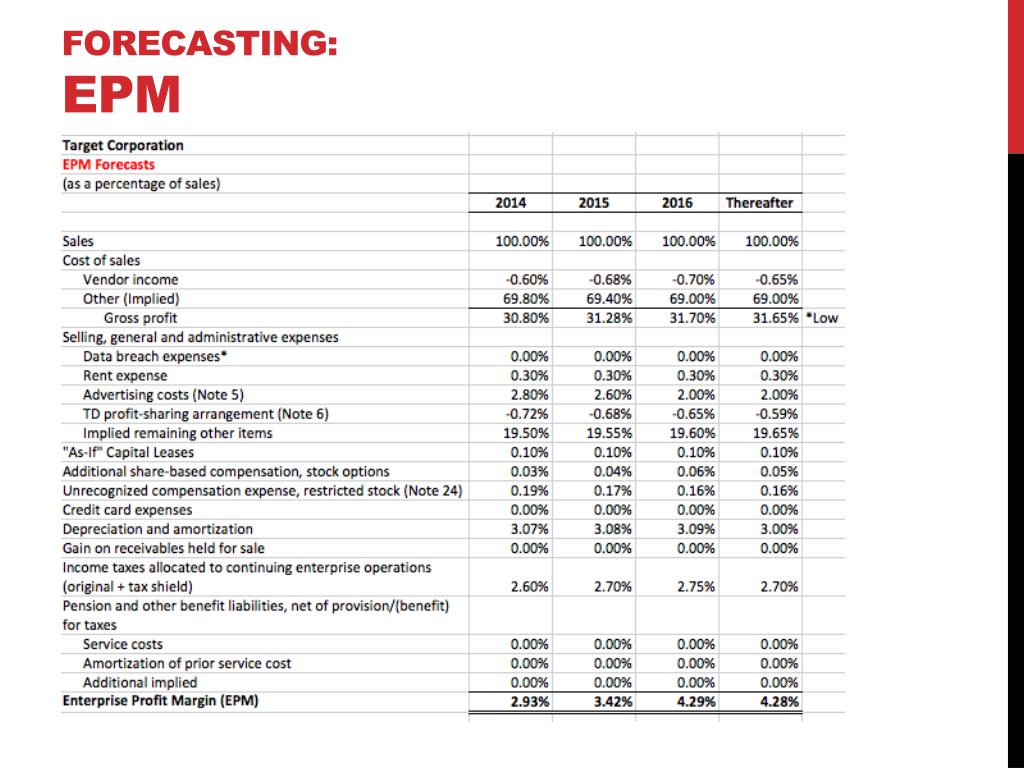 FORECASTING:
EPM

Target Corporation
EPM Forecasts
(as a percentage of sales)

| | 2014 | 2015 | 2016 | Thereafter | |
|---|---|---|---|---|---|
| Sales | 100.00% | 100.00% | 100.00% | 100.00% | |
| Cost of sales | | | | | |
| Vendor income | -0.60% | -0.68% | -0.70% | -0.65% | |
| Other (Implied) | 69.80% | 69.40% | 69.00% | 69.00% | |
| Gross profit | 30.80% | 31.28% | 31.70% | 31.65% | *Low |
| Selling, general and administrative expenses | | | | | |
| Data breach expenses* | 0.00% | 0.00% | 0.00% | 0.00% | |
| Rent expense | 0.30% | 0.30% | 0.30% | 0.30% | |
| Advertising costs (Note 5) | 2.80% | 2.60% | 2.00% | 2.00% | |
| TD profit-sharing arrangement (Note 6) | -0.72% | -0.68% | -0.65% | -0.59% | |
| Implied remaining other items | 19.50% | 19.55% | 19.60% | 19.65% | |
| "As-If" Capital Leases | 0.10% | 0.10% | 0.10% | 0.10% | |
| Additional share-based compensation, stock options | 0.03% | 0.04% | 0.06% | 0.05% | |
| Unrecognized compensation expense, restricted stock (Note 24) | 0.19% | 0.17% | 0.16% | 0.16% | |
| Credit card expenses | 0.00% | 0.00% | 0.00% | 0.00% | |
| Depreciation and amortization | 3.07% | 3.08% | 3.09% | 3.00% | |
| Gain on receivables held for sale | 0.00% | 0.00% | 0.00% | 0.00% | |
| Income taxes allocated to continuing enterprise operations (original + tax shield) | 2.60% | 2.70% | 2.75% | 2.70% | |
| Pension and other benefit liabilities, net of provision/(benefit) for taxes | | | | | |
| Service costs | 0.00% | 0.00% | 0.00% | 0.00% | |
| Amortization of prior service cost | 0.00% | 0.00% | 0.00% | 0.00% | |
| Additional implied | 0.00% | 0.00% | 0.00% | 0.00% | |
| Enterprise Profit Margin (EPM) | 2.93% | 3.42% | 4.29% | 4.28% | |